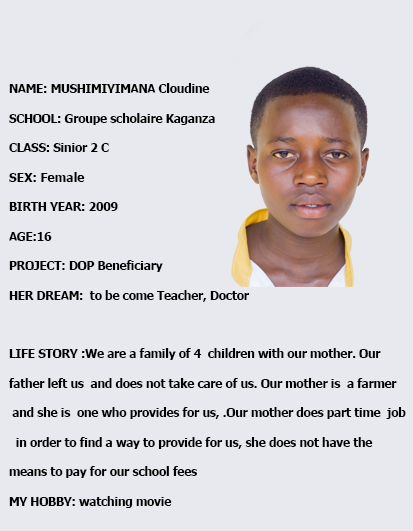 NAME: MUSHIMIYIMANA Cloudine

SCHOOL: Groupe scholaire Kaganza

CLASS: Sinior 2 C

SEX: Female

BIRTH YEAR: 2009

AGE:16

PROJECT: DOP Beneficiary

HER DREAM: to be come Teacher, Doctor

LIFE STORY :We are a family of 4 children with our mother. Our father left us and does not take care of us. Our mother is a farmer and she is one who provides for us, .Our mother does part time job in order to find a way to provide for us, she does not have the means to pay for our school fees

MY HOBBY: watching movie